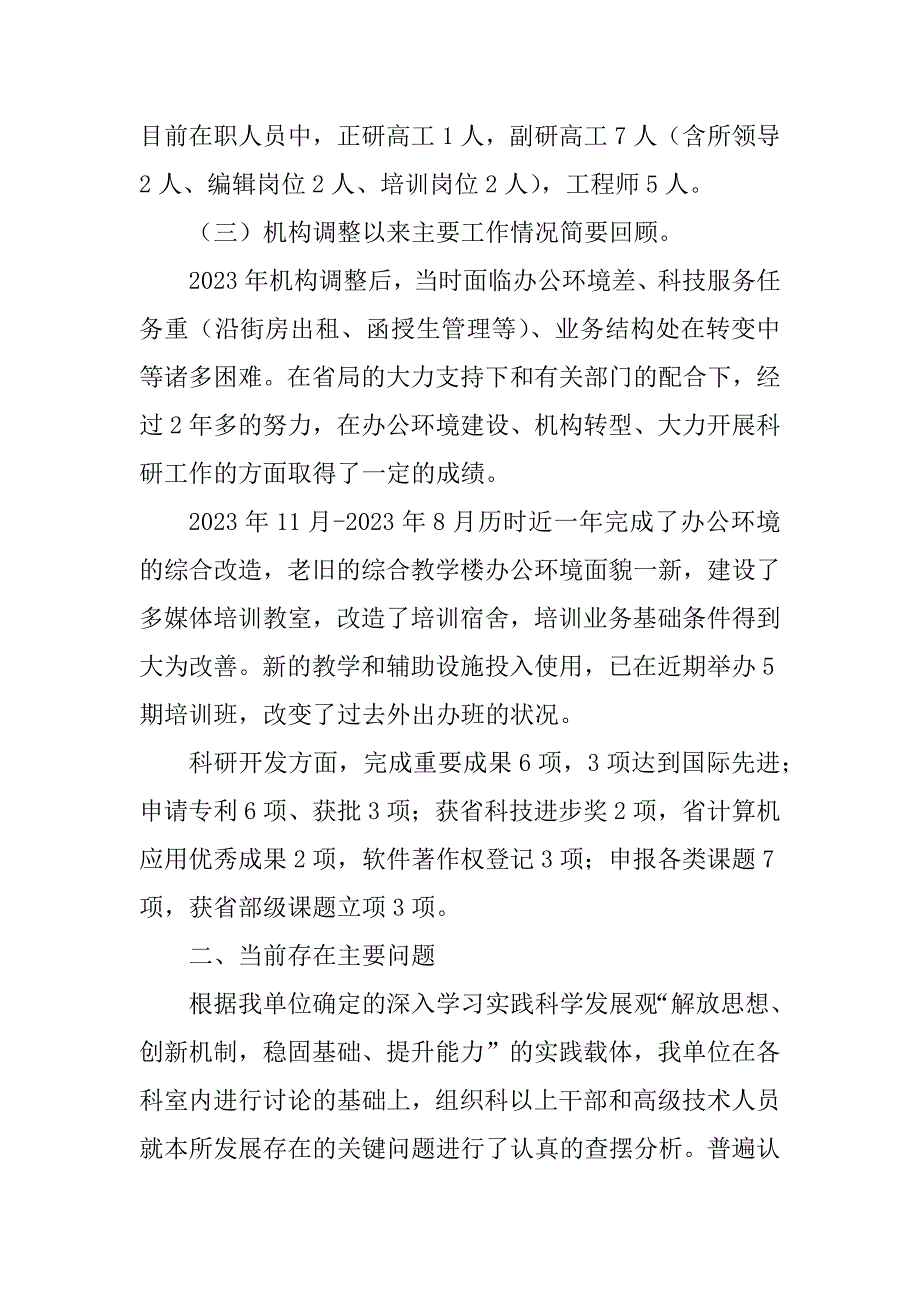 目前在职人员中，正研高工 1 人，副研高工 7 人（含所领导 2 人、编辑岗位 2 人、培训岗位 2 人），工程师 5 人。

（三）机构调整以来主要工作情况简要回顾。

2023 年机构调整后，当时面临办公环境差、科技服务任务重（沿街房出租、函授生管理等）、业务结构处在转变中等诸多困难。在省局的大力支持下和有关部门的配合下，经过 2 年多的努力，在办公环境建设、机构转型、大力开展科研工作的方面取得了一定的成绩。

2023 年 11 月-2023 年 8 月历时近一年完成了办公环境的综合改造，老旧的综合教学楼办公环境面貌一新，建设了多媒体培训教室，改造了培训宿舍，培训业务基础条件得到大为改善。新的教学和辅助设施投入使用，已在近期举办 5 期培训班，改变了过去外出办班的状况。

科研开发方面，完成重要成果 6 项，3 项达到国际先进；申请专利 6 项、获批 3 项；获省科技进步奖 2 项，省计算机应用优秀成果 2 项，软件著作权登记 3 项；申报各类课题 7 项，获省部级课题立项 3 项。

二、当前存在主要问题

根据我单位确定的深入学习实践科学发展观“解放思想、创新机制，稳固基础、提升能力”的实践载体，我单位在各科室内进行讨论的基础上，组织科以上干部和高级技术人员就本所发展存在的关键问题进行了认真的查摆分析。普遍认